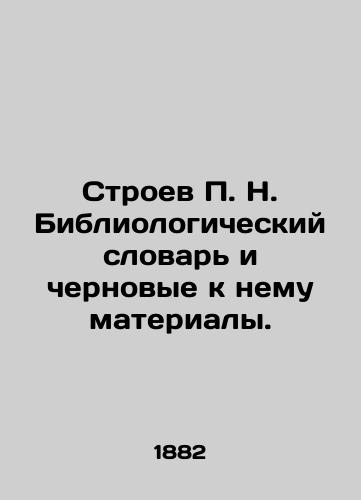 Строев П. Н. Библиологический словарь и черновые к нему материалы.

1882